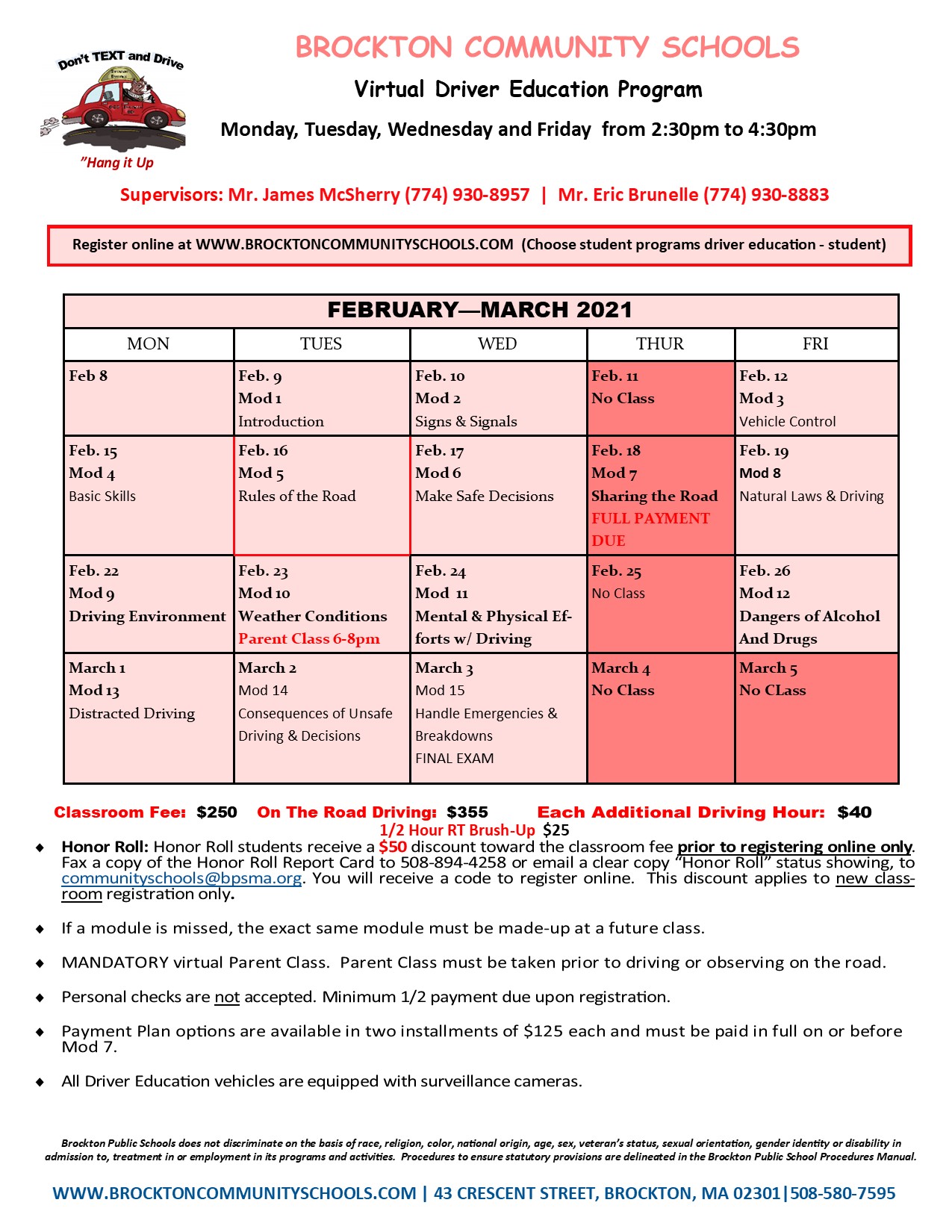 Don't TEXT and Drive

"Hang it Up

BROCKTON COMMUNITY SCHOOLS

Virtual Driver Education Program

Monday, Tuesday, Wednesday and Friday from 2:30pm to 4:30pm

Supervisors: Mr. James McSherry (774) 930-8957 | Mr. Eric Brunelle (774) 930-8883

Register online at WWW.BROCKTONCOMMUNITYSCHOOLS.COM (Choose student programs driver education - student)

FEBRUARY—MARCH 2021

| MON | TUES | WED | THUR | FRI |
|---|---|---|---|---|
| Feb 8 | Feb. 9 Mod 1 Introduction | Feb. 10 Mod 2 Signs & Signals | Feb. 11 No Class | Feb. 12 Mod 3 Vehicle Control |
| Feb. 15 Mod 4 Basic Skills | Feb. 16 Mod 5 Rules of the Road | Feb. 17 Mod 6 Make Safe Decisions | Feb. 18 Mod 7 Sharing the Road FULL PAYMENT DUE | Feb. 19 Mod 8 Natural Laws & Driving |
| Feb. 22 Mod 9 Driving Environment | Feb. 23 Mod 10 Weather Conditions Parent Class 6-8pm | Feb. 24 Mod 11 Mental & Physical Efforts w/ Driving | Feb. 25 No Class | Feb. 26 Mod 12 Dangers of Alcohol And Drugs |
| March 1 Mod 13 Distracted Driving | March 2 Mod 14 Consequences of Unsafe Driving & Decisions | March 3 Mod 15 Handle Emergencies & Breakdowns FINAL EXAM | March 4 No Class | March 5 No CLass |

Classroom Fee: $250 On The Road Driving: $355 Each Additional Driving Hour: $40
1/2 Hour RT Brush-Up $25

◆ Honor Roll: Honor Roll students receive a $50 discount toward the classroom fee prior to registering online only. Fax a copy of the Honor Roll Report Card to 508-894-4258 or email a clear copy "Honor Roll" status showing, to communityschools@bpsma.org. You will receive a code to register online. This discount applies to new classroom registration only.

◆ If a module is missed, the exact same module must be made-up at a future class.

◆ MANDATORY virtual Parent Class. Parent Class must be taken prior to driving or observing on the road.

◆ Personal checks are not accepted. Minimum 1/2 payment due upon registration.

◆ Payment Plan options are available in two installments of $125 each and must be paid in full on or before Mod 7.

◆ All Driver Education vehicles are equipped with surveillance cameras.

Brockton Public Schools does not discriminate on the basis of race, religion, color, national origin, age, sex, veteran's status, sexual orientation, gender identity or disability in admission to, treatment in or employment in its programs and activities. Procedures to ensure statutory provisions are delineated in the Brockton Public School Procedures Manual.

WWW.BROCKTONCOMMUNITYSCHOOLS.COM | 43 CRESCENT STREET, BROCKTON, MA 02301|508-580-7595